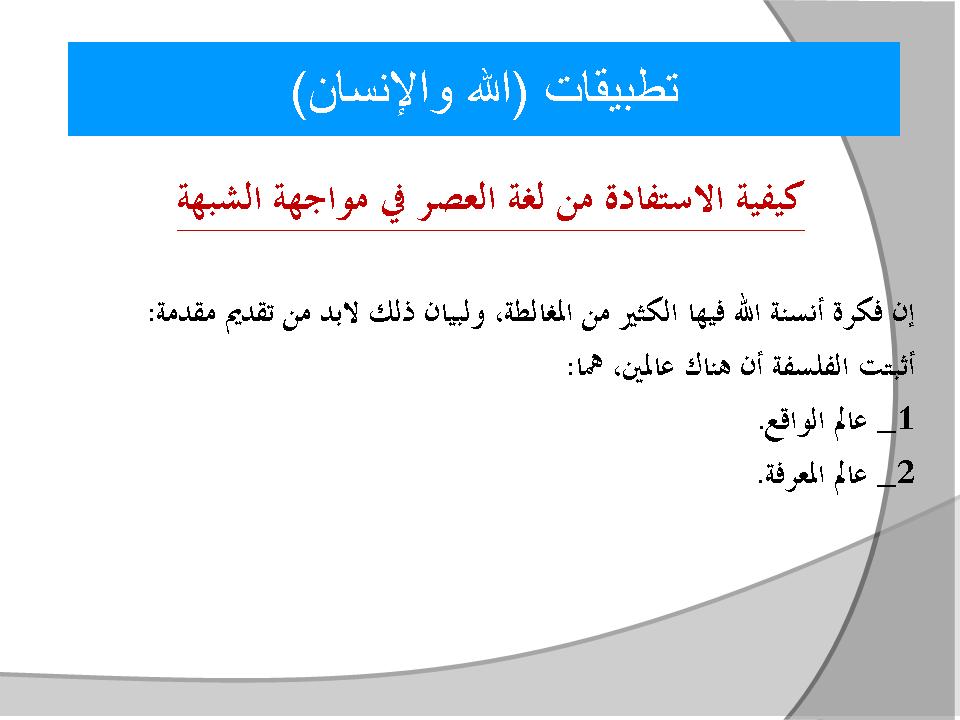 تطبيقات (الله والإنسان)

كيفية الاستفادة من لغة العصر في مواجهة الشبهة

إن فكرة أنسنة الله فيها الكثير من المغالطة، ولبيان ذلك لابد من تقديم مقدمة:

أثبتت الفلسفة أن هناك عالمين، هما:

1_ عالم الواقع.

2_ عالم المعرفة.